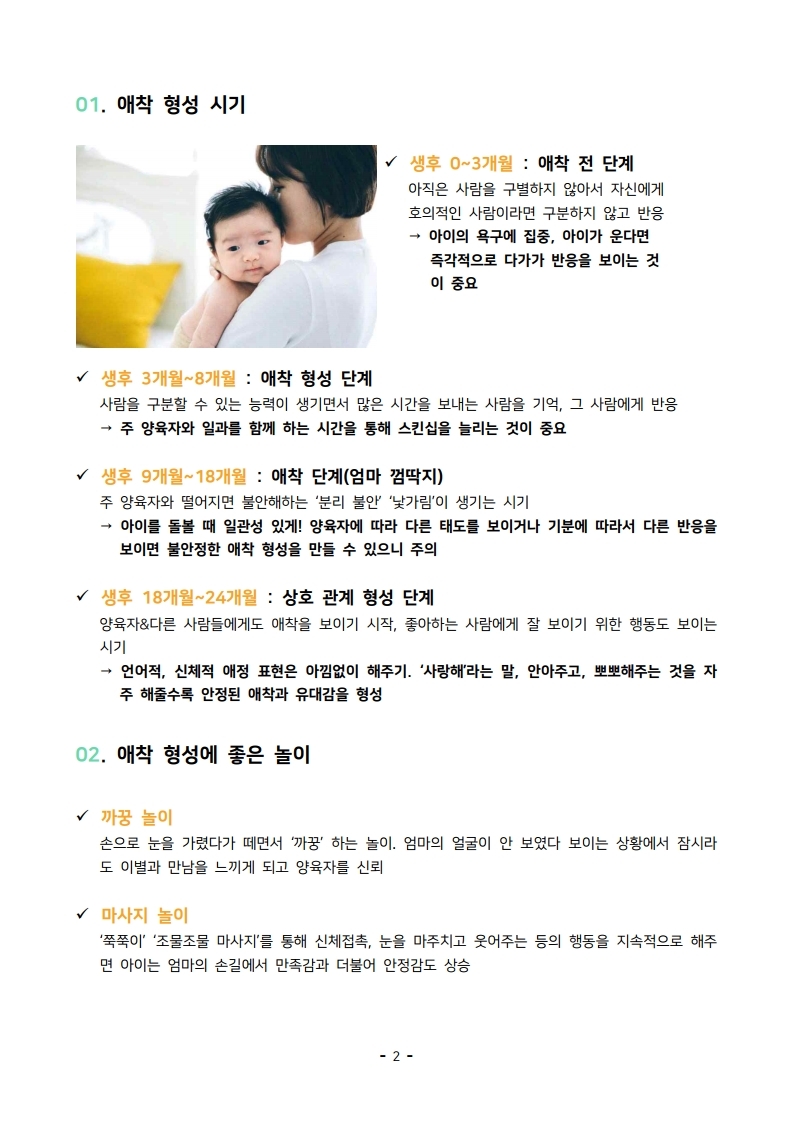 01. 애착 형성 시기

✓ 생후 0~3개월 : 애착 전 단계
아직은 사람을 구별하지 않아서 자신에게 호의적인 사람이라면 구분하지 않고 반응
→ 아이의 욕구에 집중, 아이가 운다면 즉각적으로 다가가 반응을 보이는 것이 중요

✓ 생후 3개월~8개월 : 애착 형성 단계
사람을 구분할 수 있는 능력이 생기면서 많은 시간을 보내는 사람을 기억, 그 사람에게 반응
→ 주 양육자와 일과를 함께 하는 시간을 통해 스킨십을 늘리는 것이 중요

✓ 생후 9개월~18개월 : 애착 단계(엄마 껌딱지)
주 양육자와 떨어지면 불안해하는 '분리 불안' '낯가림'이 생기는 시기
→ 아이를 돌볼 때 일관성 있게! 양육자에 따라 다른 태도를 보이거나 기분에 따라서 다른 반응을 보이면 불안정한 애착 형성을 만들 수 있으니 주의

✓ 생후 18개월~24개월 : 상호 관계 형성 단계
양육자&다른 사람들에게도 애착을 보이기 시작, 좋아하는 사람에게 잘 보이기 위한 행동도 보이는 시기
→ 언어적, 신체적 애정 표현은 아낌없이 해주기. '사랑해'라는 말, 안아주고, 뽀뽀해주는 것을 자주 해줄수록 안정된 애착과 유대감을 형성

02. 애착 형성에 좋은 놀이

✓ 까꿍 놀이
손으로 눈을 가렸다가 떼면서 '까꿍' 하는 놀이. 엄마의 얼굴이 안 보였다 보이는 상황에서 잠시라도 이별과 만남을 느끼게 되고 양육자를 신뢰

✓ 마사지 놀이
'쭉쭉이' '조물조물 마사지'를 통해 신체접촉, 눈을 마주치고 웃어주는 등의 행동을 지속적으로 해주면 아이는 엄마의 손길에서 만족감과 더불어 안정감도 상승

- 2 -